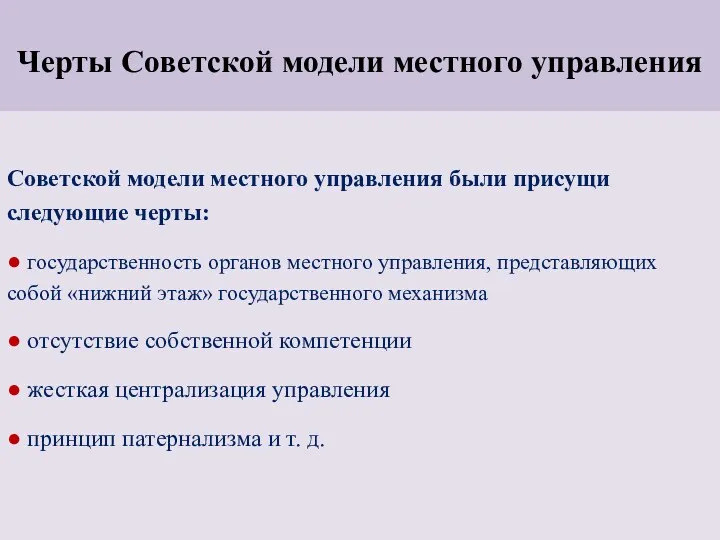 Черты Советской модели местного управления

Советской модели местного управления были присущи следующие черты:

● государственность органов местного управления, представляющих собой «нижний этаж» государственного механизма

● отсутствие собственной компетенции

● жесткая централизация управления

● принцип патернализма и т. д.